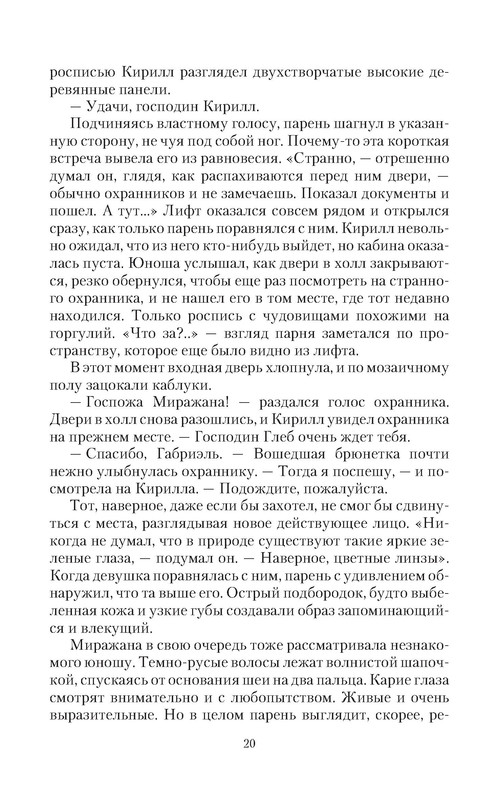 росписью Кирилл разглядел двухстворчатые высокие деревянные панели.

— Удачи, господин Кирилл.

Подчиняясь властному голосу, парень шагнул в указанную сторону, не чуя под собой ног. Почему-то эта короткая встреча вывела его из равновесия. «Странно, — отрешенно думал он, глядя, как распахиваются перед ним двери, — обычно охранников и не замечаешь. Показал документы и пошел. А тут...» Лифт оказался совсем рядом и открылся сразу, как только парень поравнялся с ним. Кирилл невольно ожидал, что из него кто-нибудь выйдет, но кабина оказалась пуста. Юноша услышал, как двери в холл закрываются, резко обернулся, чтобы еще раз посмотреть на странного охранника, и не нашел его в том месте, где тот недавно находился. Только роспись с чудовищами похожими на горгулий. «Что за?..» — взгляд парня заметался по пространству, которое еще было видно из лифта.

В этот момент входная дверь хлопнула, и по мозаичному полу зацокали каблуки.

— Госпожа Миражана! — раздался голос охранника. Двери в холл снова разошлись, и Кирилл увидел охранника на прежнем месте. — Господин Глеб очень ждет тебя.

— Спасибо, Габриэль. — Вошедшая брюнетка почти нежно улыбнулась охраннику. — Тогда я поспешу, — и посмотрела на Кирилла. — Подождите, пожалуйста.

Тот, наверное, даже если бы захотел, не смог бы сдвинуться с места, разглядывая новое действующее лицо. «Никогда не думал, что в природе существуют такие яркие зеленые глаза, — подумал он. — Наверное, цветные линзы». Когда девушка поравнялась с ним, парень с удивлением обнаружил, что та выше его. Острый подбородок, будто выбеленная кожа и узкие губы создавали образ запоминающийся и влекущий.

Миражана в свою очередь тоже рассматривала незнакомого юношу. Темно-русые волосы лежат волнистой шапочкой, спускаясь от основания шеи на два пальца. Карие глаза смотрят внимательно и с любопытством. Живые и очень выразительные. Но в целом парень выглядит, скорее, ре-

20